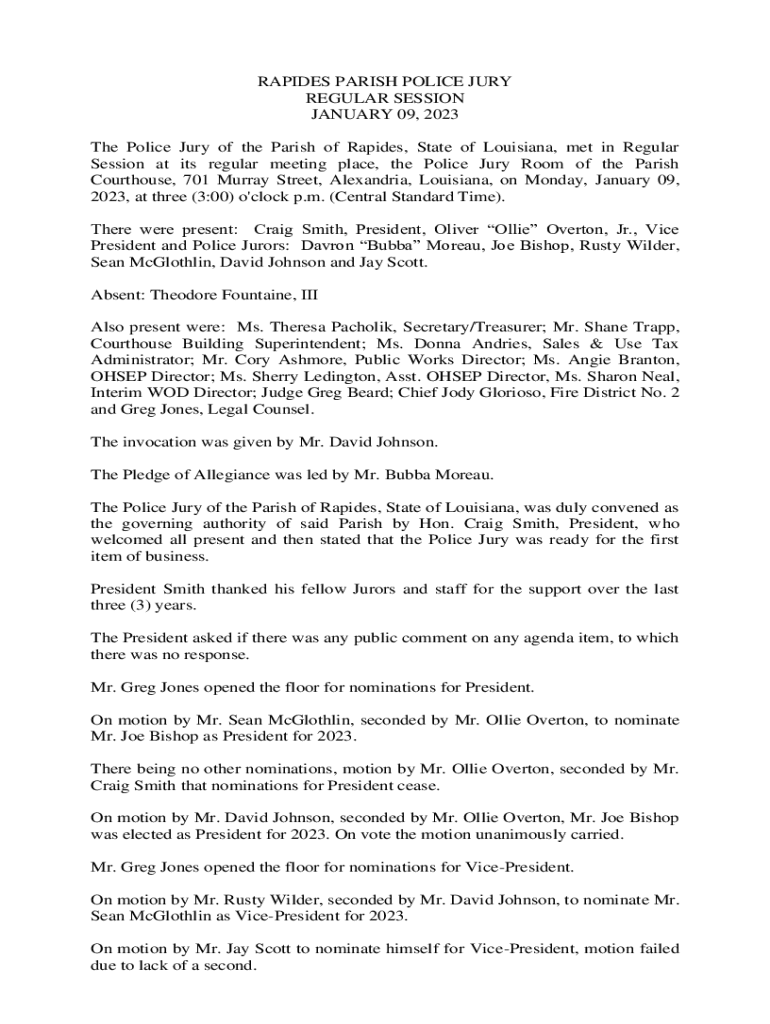 RAPIDES PARISH POLICE JURY
REGULAR SESSION
JANUARY 09, 2023

The Police Jury of the Parish of Rapides, State of Louisiana, met in Regular Session at its regular meeting place, the Police Jury Room of the Parish Courthouse, 701 Murray Street, Alexandria, Louisiana, on Monday, January 09, 2023, at three (3:00) o'clock p.m. (Central Standard Time).

There were present: Craig Smith, President, Oliver "Ollie" Overton, Jr., Vice President and Police Jurors: Davron "Bubba" Moreau, Joe Bishop, Rusty Wilder, Sean McGlothlin, David Johnson and Jay Scott.

Absent: Theodore Fountaine, III

Also present were: Ms. Theresa Pacholik, Secretary/Treasurer; Mr. Shane Trapp, Courthouse Building Superintendent; Ms. Donna Andries, Sales & Use Tax Administrator; Mr. Cory Ashmore, Public Works Director; Ms. Angie Branton, OHSEP Director; Ms. Sherry Ledington, Asst. OHSEP Director, Ms. Sharon Neal, Interim WOD Director; Judge Greg Beard; Chief Jody Glorioso, Fire District No. 2 and Greg Jones, Legal Counsel.

The invocation was given by Mr. David Johnson.

The Pledge of Allegiance was led by Mr. Bubba Moreau.

The Police Jury of the Parish of Rapides, State of Louisiana, was duly convened as the governing authority of said Parish by Hon. Craig Smith, President, who welcomed all present and then stated that the Police Jury was ready for the first item of business.

President Smith thanked his fellow Jurors and staff for the support over the last three (3) years.

The President asked if there was any public comment on any agenda item, to which there was no response.

Mr. Greg Jones opened the floor for nominations for President.

On motion by Mr. Sean McGlothlin, seconded by Mr. Ollie Overton, to nominate Mr. Joe Bishop as President for 2023.

There being no other nominations, motion by Mr. Ollie Overton, seconded by Mr. Craig Smith that nominations for President cease.

On motion by Mr. David Johnson, seconded by Mr. Ollie Overton, Mr. Joe Bishop was elected as President for 2023. On vote the motion unanimously carried.

Mr. Greg Jones opened the floor for nominations for Vice-President.

On motion by Mr. Rusty Wilder, seconded by Mr. David Johnson, to nominate Mr. Sean McGlothlin as Vice-President for 2023.

On motion by Mr. Jay Scott to nominate himself for Vice-President, motion failed due to lack of a second.